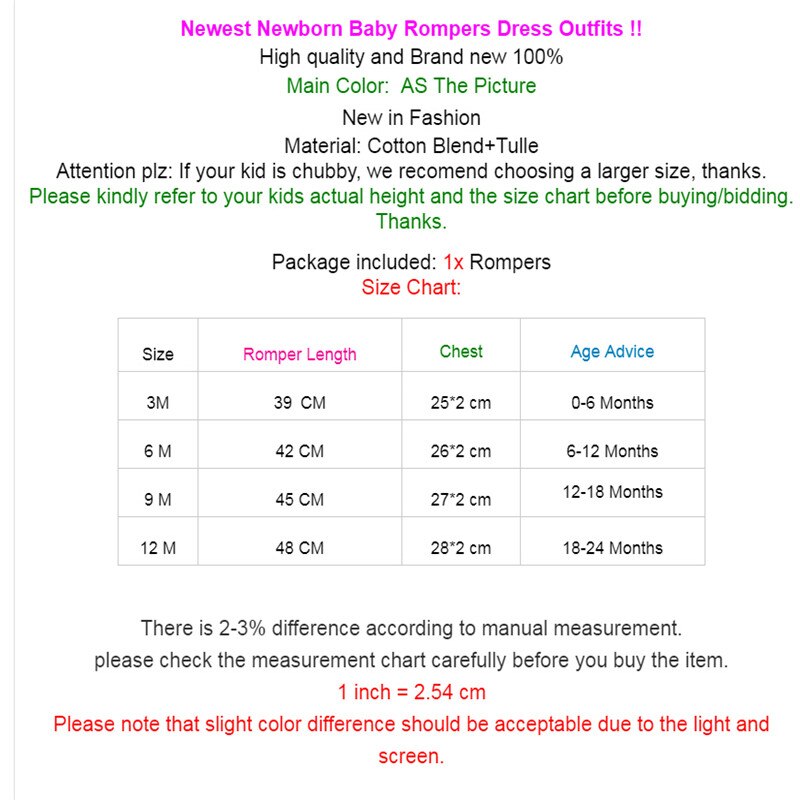 Newest Newborn Baby Rompers Dress Outfits !!
High quality and Brand new 100%
Main Color: AS The Picture
New in Fashion
Material: Cotton Blend+Tulle
Attention plz: If your kid is chubby, we recomend choosing a larger size, thanks.
Please kindly refer to your kids actual height and the size chart before buying/bidding. Thanks.

Package included: 1x Rompers
Size Chart:

| Size | Romper Length | Chest | Age Advice |
|---|---|---|---|
| 3M | 39 CM | 25*2 cm | 0-6 Months |
| 6 M | 42 CM | 26*2 cm | 6-12 Months |
| 9 M | 45 CM | 27*2 cm | 12-18 Months |
| 12 M | 48 CM | 28*2 cm | 18-24 Months |

There is 2-3% difference according to manual measurement.
please check the measurement chart carefully before you buy the item.
1 inch = 2.54 cm
Please note that slight color difference should be acceptable due to the light and screen.